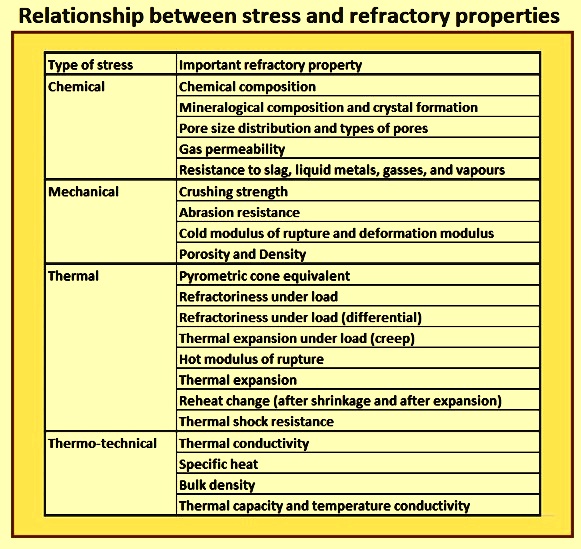 Relationship between stress and refractory properties

| Type of stress | Important refractory property |
|---|---|
| Chemical | Chemical composition |
| | Mineralogical composition and crystal formation |
| | Pore size distribution and types of pores |
| | Gas permeability |
| | Resistance to slag, liquid metals, gasses, and vapours |
| Mechanical | Crushing strength |
| | Abrasion resistance |
| | Cold modulus of rupture and deformation modulus |
| | Porosity and Density |
| Thermal | Pyrometric cone equivalent |
| | Refractoriness under load |
| | Refractoriness under load (differential) |
| | Thermal expansion under load (creep) |
| | Hot modulus of rupture |
| | Thermal expansion |
| | Reheat change (after shrinkage and after expansion) |
| | Thermal shock resistance |
| Thermo-technical | Thermal conductivity |
| | Specific heat |
| | Bulk density |
| | Thermal capacity and temperature conductivity |